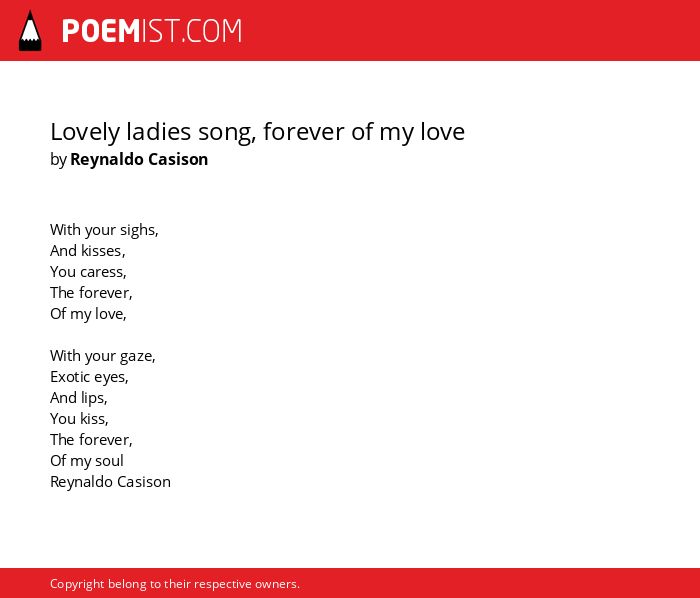 POEMIST.COM

Lovely ladies song, forever of my love
by Reynaldo Casison

With your sighs,
And kisses,
You caress,
The forever,
Of my love,

With your gaze,
Exotic eyes,
And lips,
You kiss,
The forever,
Of my soul
Reynaldo Casison

Copyright belong to their respective owners.